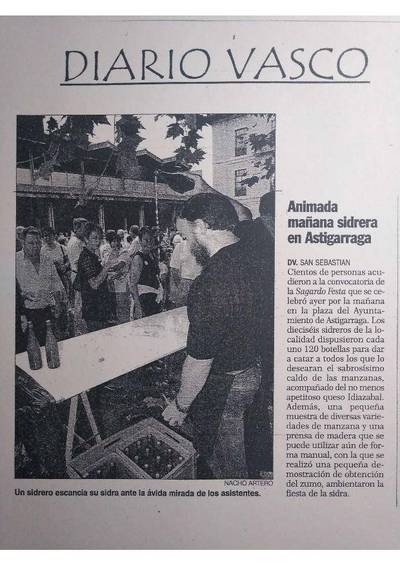 DIARIO VASCO

NACHO ARTERO
Un sidrero escancia su sidra ante la ávida mirada de los asistentes.

Animada mañana sidrera en Astigarraga

DV. SAN SEBASTIAN
Cientos de personas acudieron a la convocatoria de la Sagardo Festa que se celebró ayer por la mañana en la plaza del Ayuntamiento de Astigarraga. Los dieciséis sidreros de la localidad dispusieron cada uno 120 botellas para dar a catar a todos los que lo desearan el sabrosísimo caldo de las manzanas, acompañado del no menos apetitoso queso Idiazabal. Además, una pequeña muestra de diversas variedades de manzana y una prensa de madera que se puede utilizar aún de forma manual, con la que se realizó una pequeña demostración de obtención del zumo, ambientaron la fiesta de la sidra.